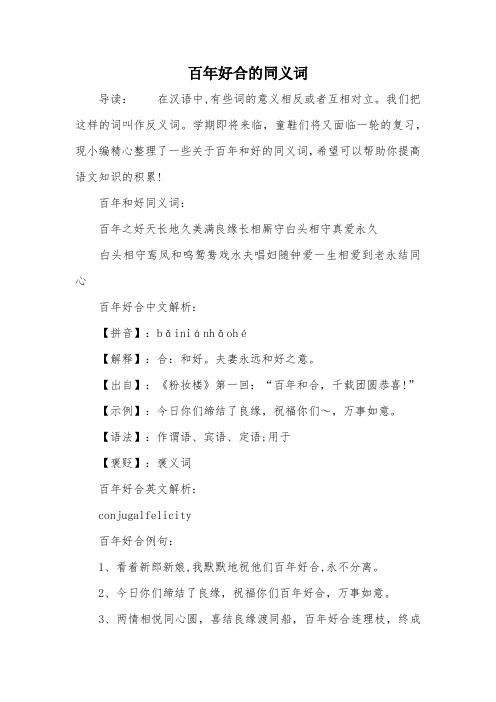 百年好合的同义词

导读：　　在汉语中,有些词的意义相反或者互相对立。我们把这样的词叫作反义词。学期即将来临，童鞋们将又面临一轮的复习，现小编精心整理了一些关于百年和好的同义词，希望可以帮助你提高语文知识的积累!

百年和好同义词：

百年之好天长地久美满良缘长相厮守白头相守真爱永久

白头相守鸾凤和鸣鸳鸯戏水夫唱妇随钟爱一生相爱到老永结同心

百年好合中文解析：

【拼音】：bǎiniánhǎohé

【解释】：合：和好。夫妻永远和好之意。

【出自】：《粉妆楼》第一回：“百年和合，千载团圆恭喜!”

【示例】：今日你们缔结了良缘，祝福你们～，万事如意。

【语法】：作谓语、宾语、定语;用于

【褒贬】：褒义词

百年好合英文解析：

conjugalfelicity

百年好合例句：

1、看着新郎新娘,我默默地祝他们百年好合,永不分离。

2、今日你们缔结了良缘，祝福你们百年好合，万事如意。

3、两情相悦同心圆，喜结良缘渡同船，百年好合连理枝，终成